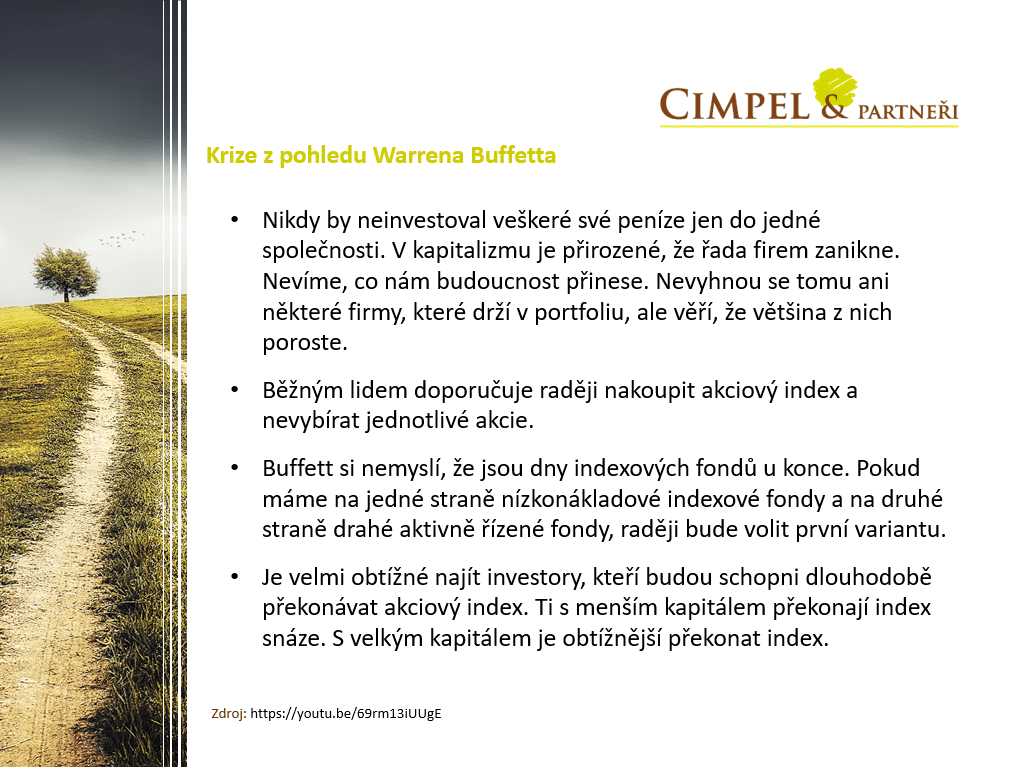 CIMPEL & PARTNEŘI

Krize z pohledu Warrena Buffetta

• Nikdy by neinvestoval veškeré své peníze jen do jedné společnosti. V kapitalizmu je přirozené, že řada firem zanikne. Nevíme, co nám budoucnost přinese. Nevyhnou se tomu ani některé firmy, které drží v portfoliu, ale věří, že většina z nich poroste.

• Běžným lidem doporučuje raději nakoupit akciový index a nevybírat jednotlivé akcie.

• Buffett si nemyslí, že jsou dny indexových fondů u konce. Pokud máme na jedné straně nízkonákladové indexové fondy a na druhé straně drahé aktivně řízené fondy, raději bude volit první variantu.

• Je velmi obtížné najít investory, kteří budou schopni dlouhodobě překonávat akciový index. Ti s menším kapitálem překonají index snáze. S velkým kapitálem je obtížnější překonat index.

Zdroj: https://youtu.be/69rm13iUUgE